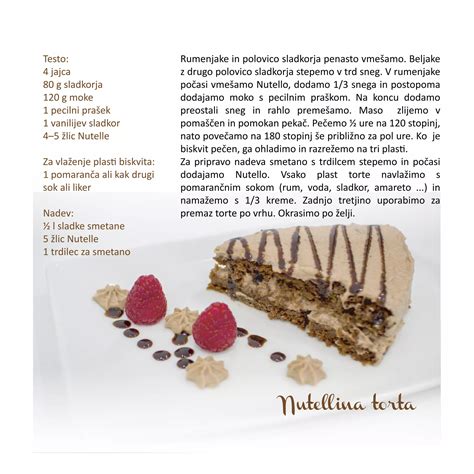 Testo:
4 jajca
80 g sladkorja
120 g moke
1 pecilni prašek
1 vanilijev sladkor
4–5 žlic Nutelle

Za vlaženje plasti biskvita:
1 pomaranča ali kak drugi sok ali liker

Nadev:
½ l sladke smetane
5 žlic Nutelle
1 trdilec za smetano

Rumenjake in polovico sladkorja penasto vmešamo. Beljake z drugo polovico sladkorja stepemo v trd sneg. V rumenjake počasi vmešamo Nutello, dodamo 1/3 snega in postopoma dodajamo moko s pecilnim praškom. Na koncu dodamo preostali sneg in rahlo premešamo. Maso zlijemo v pomaščen in pomokan pekač. Pečemo ½ ure na 120 stopinj, nato povečamo na 180 stopinj še približno za pol ure. Ko je biskvit pečen, ga ohladimo in razrežemo na tri plasti.
Za pripravo nadeva smetano s trdilcem stepemo in počasi dodajamo Nutello. Vsako plast torte navlažimo s pomarančnim sokom (rum, voda, sladkor, amareto ...) in namažemo s 1/3 kreme. Zadnjo tretjino uporabimo za premaz torte po vrhu. Okrasimo po želji.

Nutellina torta